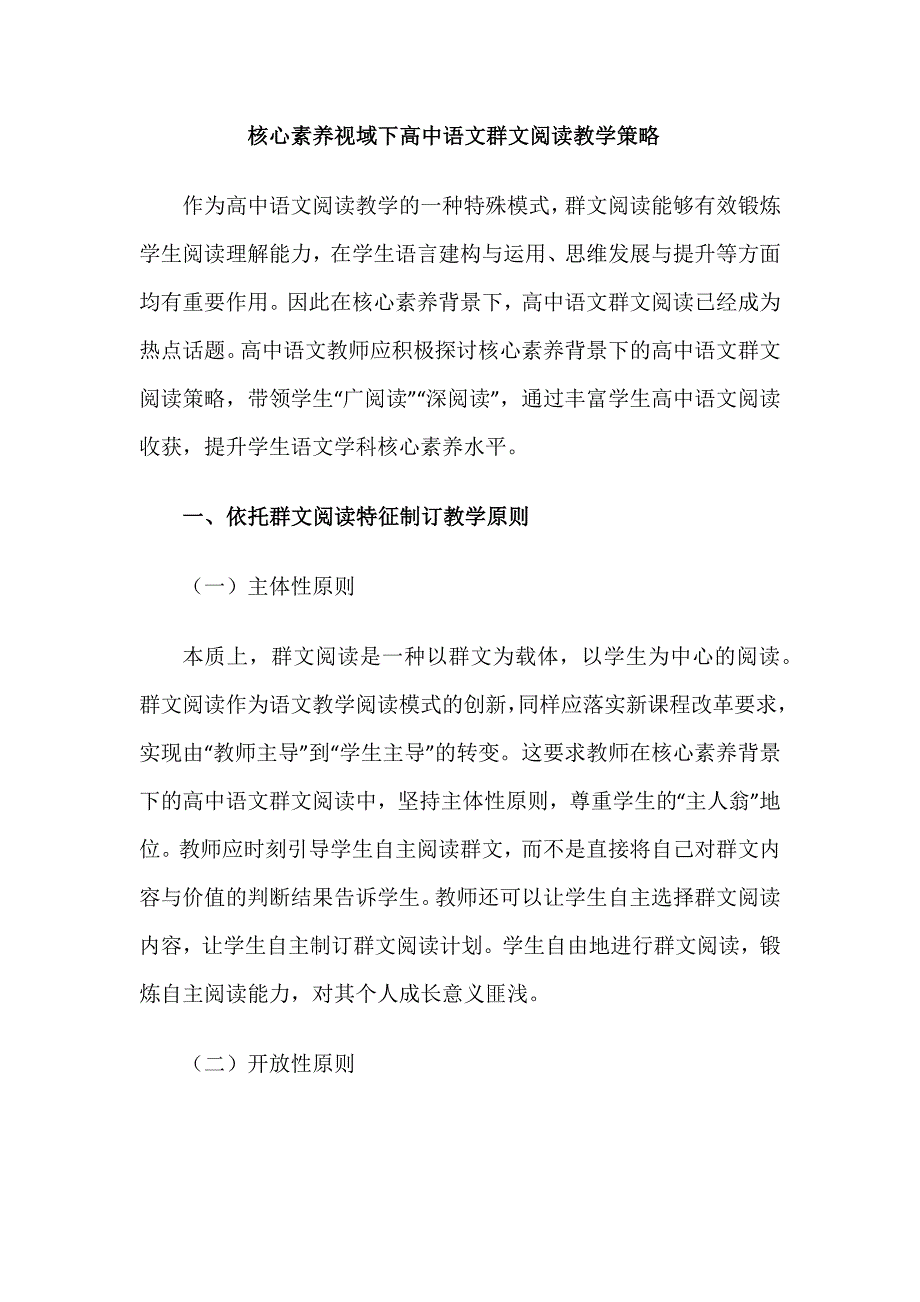 核心素养视域下高中语文群文阅读教学策略

作为高中语文阅读教学的一种特殊模式，群文阅读能够有效锻炼学生阅读理解能力，在学生语言建构与运用、思维发展与提升等方面均有重要作用。因此在核心素养背景下，高中语文群文阅读已经成为热点话题。高中语文教师应积极探讨核心素养背景下的高中语文群文阅读策略，带领学生“广阅读”“深阅读”，通过丰富学生高中语文阅读收获，提升学生语文学科核心素养水平。

一、依托群文阅读特征制订教学原则

（一）主体性原则

本质上，群文阅读是一种以群文为载体，以学生为中心的阅读。群文阅读作为语文教学阅读模式的创新，同样应落实新课程改革要求，实现由“教师主导”到“学生主导”的转变。这要求教师在核心素养背景下的高中语文群文阅读中，坚持主体性原则，尊重学生的“主人翁”地位。教师应时刻引导学生自主阅读群文，而不是直接将自己对群文内容与价值的判断结果告诉学生。教师还可以让学生自主选择群文阅读内容，让学生自主制订群文阅读计划。学生自由地进行群文阅读，锻炼自主阅读能力，对其个人成长意义匪浅。

（二）开放性原则